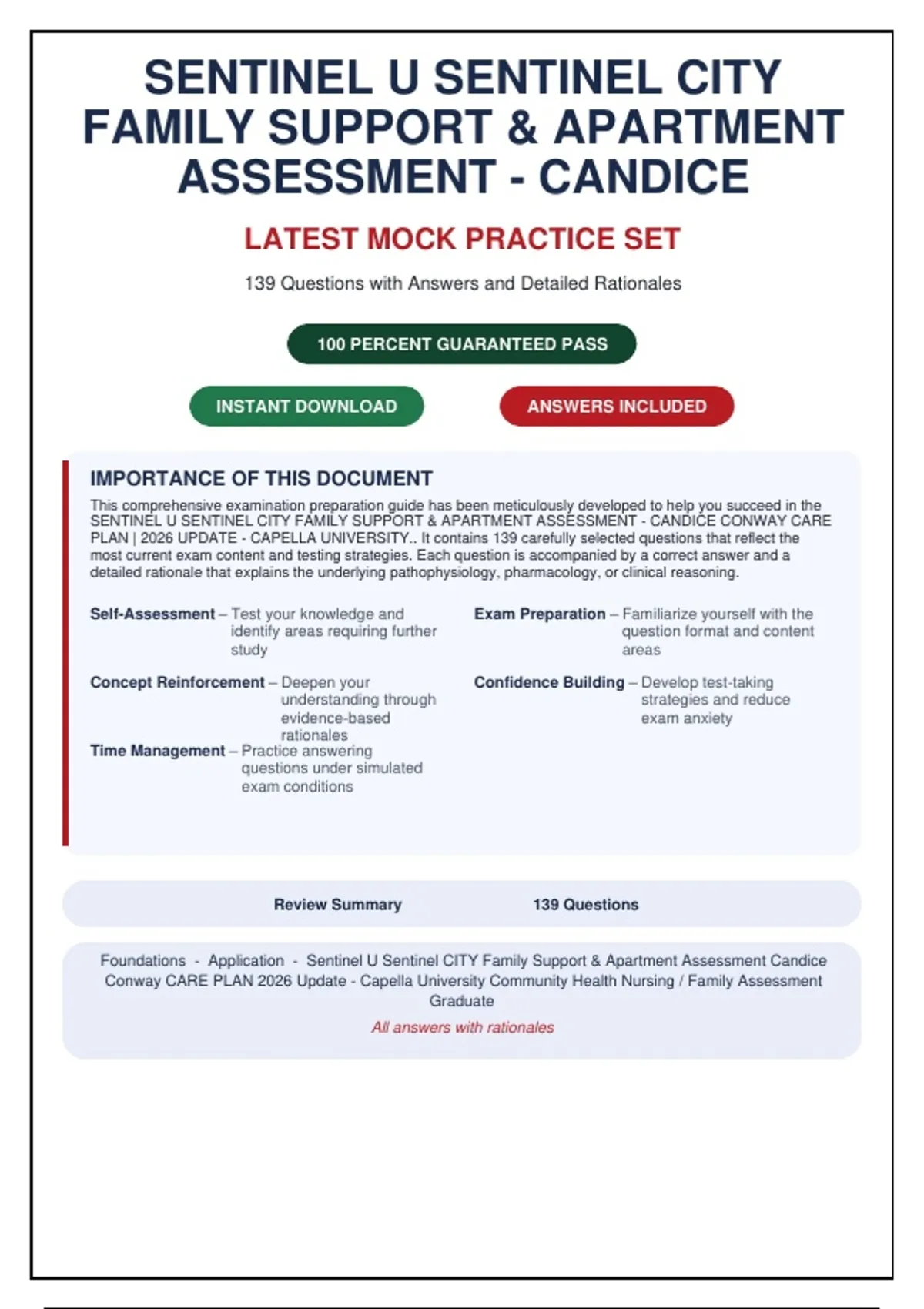 SENTINEL U SENTINEL CITY FAMILY SUPPORT & APARTMENT ASSESSMENT - CANDICE

LATEST MOCK PRACTICE SET

139 Questions with Answers and Detailed Rationales

100 PERCENT GUARANTEED PASS

INSTANT DOWNLOAD

ANSWERS INCLUDED

IMPORTANCE OF THIS DOCUMENT

This comprehensive examination preparation guide has been meticulously developed to help you succeed in the SENTINEL U SENTINEL CITY FAMILY SUPPORT & APARTMENT ASSESSMENT - CANDICE CONWAY CARE PLAN | 2026 UPDATE - CAPELLA UNIVERSITY.. It contains 139 carefully selected questions that reflect the most current exam content and testing strategies. Each question is accompanied by a correct answer and a detailed rationale that explains the underlying pathophysiology, pharmacology, or clinical reasoning.

Self-Assessment – Test your knowledge and identify areas requiring further study

Concept Reinforcement – Deepen your understanding through evidence-based rationales

Time Management – Practice answering questions under simulated exam conditions

Exam Preparation – Familiarize yourself with the question format and content areas

Confidence Building – Develop test-taking strategies and reduce exam anxiety

Review Summary 139 Questions

Foundations - Application - Sentinel U Sentinel CITY Family Support & Apartment Assessment Candice Conway CARE PLAN 2026 Update - Capella University Community Health Nursing / Family Assessment Graduate

All answers with rationales